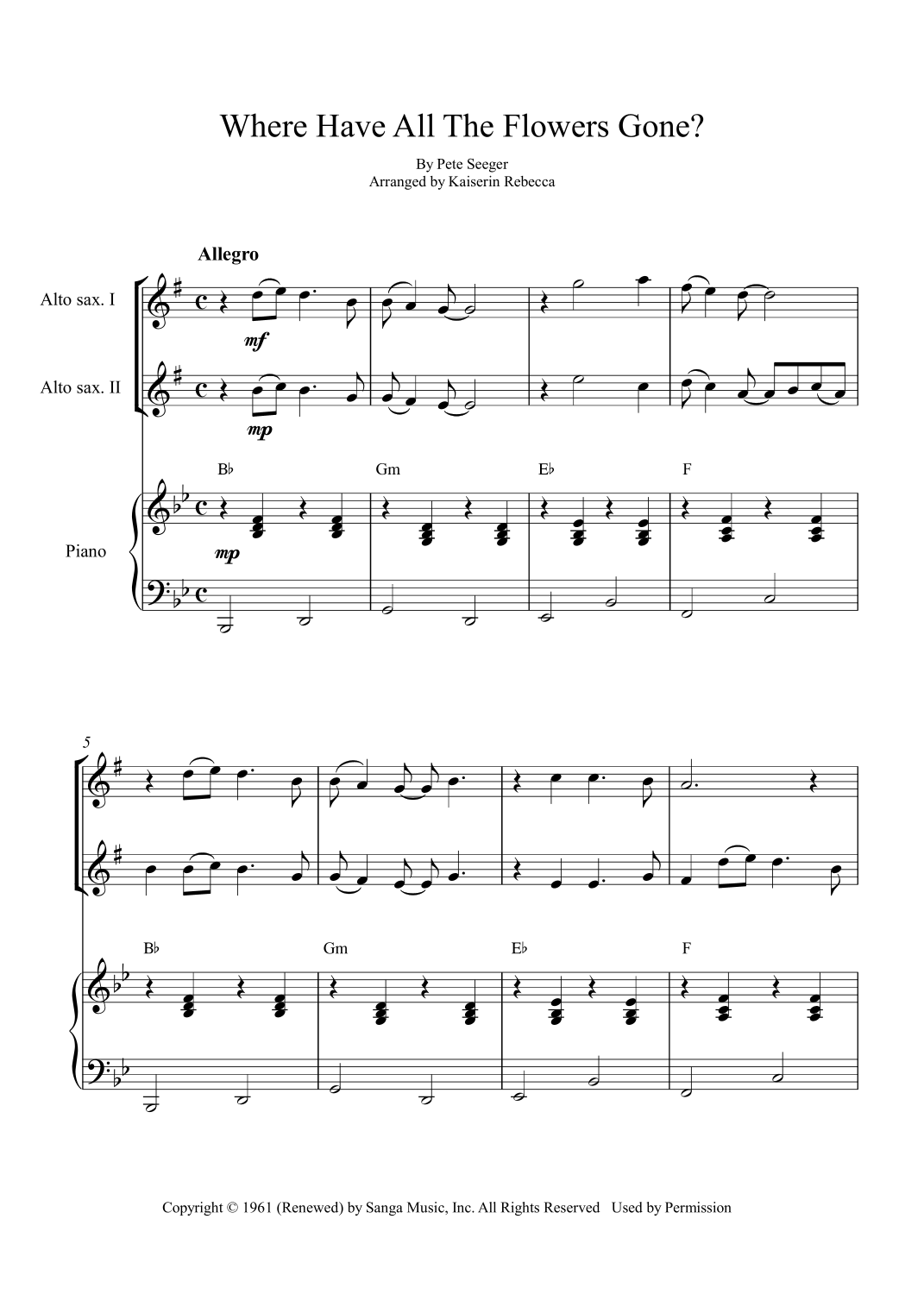 Where Have All The Flowers Gone?

By Pete Seeger
Arranged by Kaiserin Rebecca

Allegro

Alto sax. I

mf

Alto sax. II

mp

B♭

Gm

E♭

F

Piano

mp

5

B♭

Gm

E♭

F

Copyright © 1961 (Renewed) by Sanga Music, Inc. All Rights Reserved Used by Permission